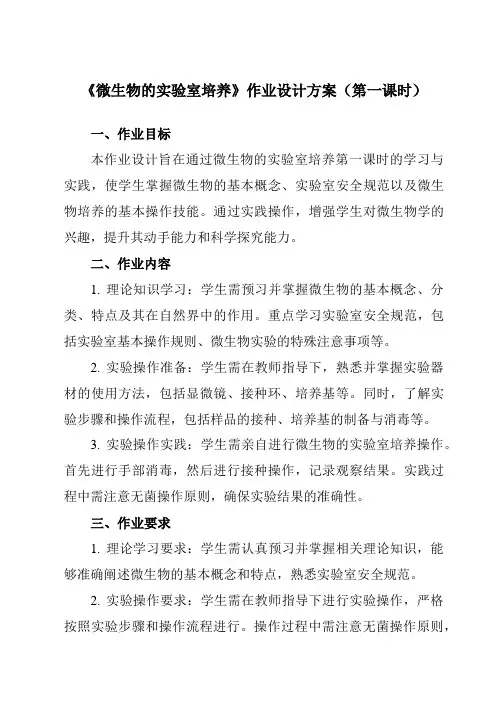 《微生物的实验室培养》作业设计方案（第一课时）

一、作业目标

本作业设计旨在通过微生物的实验室培养第一课时的学习与实践，使学生掌握微生物的基本概念、实验室安全规范以及微生物培养的基本操作技能。通过实践操作，增强学生对微生物学的兴趣，提升其动手能力和科学探究能力。

二、作业内容

1. 理论知识学习：学生需预习并掌握微生物的基本概念、分类、特点及其在自然界中的作用。重点学习实验室安全规范，包括实验室基本操作规则、微生物实验的特殊注意事项等。

2. 实验操作准备：学生需在教师指导下，熟悉并掌握实验器材的使用方法，包括显微镜、接种环、培养基等。同时，了解实验步骤和操作流程，包括样品的接种、培养基的制备与消毒等。

3. 实验操作实践：学生需亲自进行微生物的实验室培养操作。首先进行手部消毒，然后进行接种操作，记录观察结果。实践过程中需注意无菌操作原则，确保实验结果的准确性。

三、作业要求

1. 理论学习要求：学生需认真预习并掌握相关理论知识，能够准确阐述微生物的基本概念和特点，熟悉实验室安全规范。

2. 实验操作要求：学生需在教师指导下进行实验操作，严格按照实验步骤和操作流程进行。操作过程中需注意无菌操作原则，